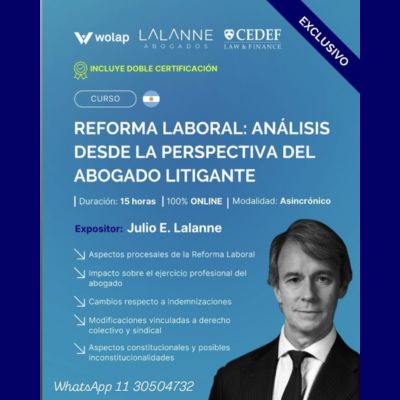 wolap LALANNE ABOGADOS CEDEF LAW & FINANCE

EXCLUSIVO

INCLUYE DOBLE CERTIFICACIÓN

CURSO

REFORMA LABORAL: ANÁLISIS DESDE LA PERSPECTIVA DEL ABOGADO LITIGANTE

| Duración: 15 horas | 100% ONLINE | Modalidad: Asincrónico

Expositor: Julio E. Lalanne

↘ Aspectos procesales de la Reforma Laboral

↘ Impacto sobre el ejercicio profesional del abogado

↘ Cambios respecto a indemnizaciones

↘ Modificaciones vinculadas a derecho colectivo y sindical

↘ Aspectos constitucionales y posibles inconstitucionalidades

WhatsApp 11 30504732